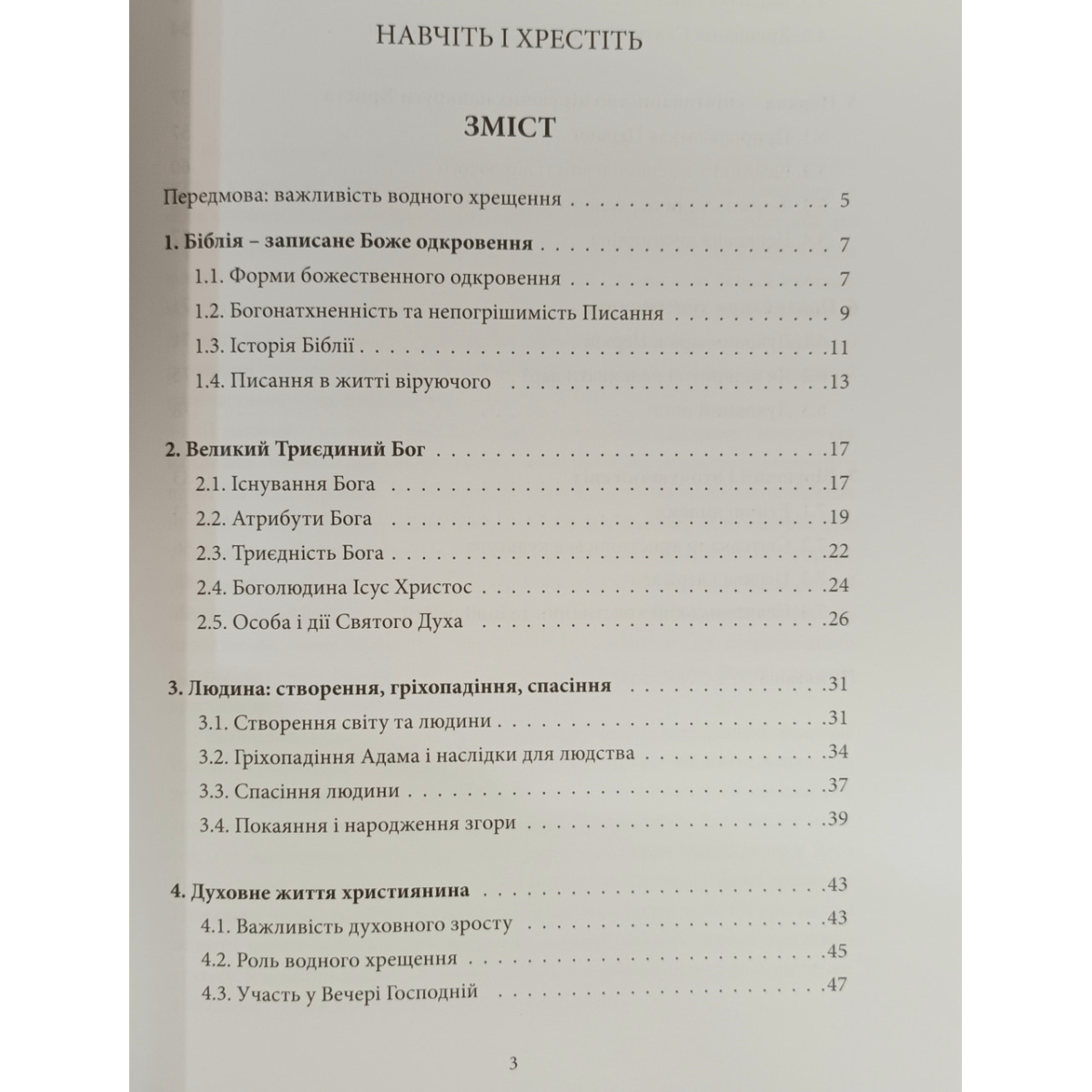 НАВЧІТЬ І ХРЕСТІТЬ

ЗМІСТ

Передмова: важливість водного хрещення 5

1. Біблія – записане Боже одкровення 7
1.1. Форми божественного одкровення 7
1.2. Богонатхненність та непогрішимість Писання 9
1.3. Історія Біблії 11
1.4. Писання в житті віруючого 13

2. Великий Триєдиний Бог 17
2.1. Існування Бога 17
2.2. Атрибути Бога 19
2.3. Триєдність Бога 22
2.4. Боголюдина Ісус Христос 24
2.5. Особа і дії Святого Духа 26

3. Людина: створення, гріхопадіння, спасіння 31
3.1. Створення світу та людини 31
3.2. Гріхопадіння Адама і наслідки для людства 34
3.3. Спасіння людини 37
3.4. Покаяння і народження згори 39

4. Духовне життя християнина 43
4.1. Важливість духовного зросту 43
4.2. Роль водного хрещення 45
4.3. Участь у Вечері Господній 47

3